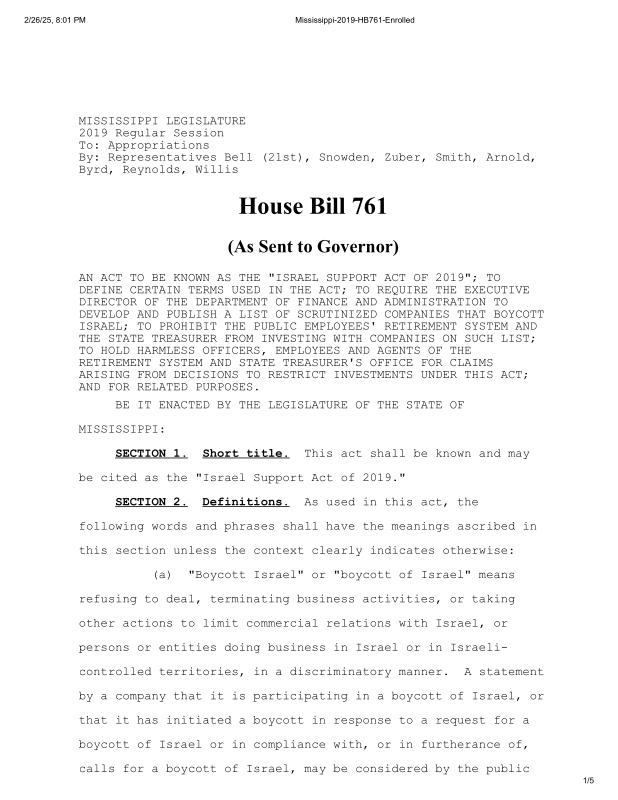 2/26/25, 8:01 PM

Mississippi-2019-HB761-Enrolled

MISSISSIPPI LEGISLATURE
2019 Regular Session
To: Appropriations
By: Representatives Bell (21st), Snowden, Zuber, Smith, Arnold, Byrd, Reynolds, Willis

House Bill 761

(As Sent to Governor)

AN ACT TO BE KNOWN AS THE "ISRAEL SUPPORT ACT OF 2019"; TO DEFINE CERTAIN TERMS USED IN THE ACT; TO REQUIRE THE EXECUTIVE DIRECTOR OF THE DEPARTMENT OF FINANCE AND ADMINISTRATION TO DEVELOP AND PUBLISH A LIST OF SCRUTINIZED COMPANIES THAT BOYCOTT ISRAEL; TO PROHIBIT THE PUBLIC EMPLOYEES' RETIREMENT SYSTEM AND THE STATE TREASURER FROM INVESTING WITH COMPANIES ON SUCH LIST; TO HOLD HARMLESS OFFICERS, EMPLOYEES AND AGENTS OF THE RETIREMENT SYSTEM AND STATE TREASURER'S OFFICE FOR CLAIMS ARISING FROM DECISIONS TO RESTRICT INVESTMENTS UNDER THIS ACT; AND FOR RELATED PURPOSES.

BE IT ENACTED BY THE LEGISLATURE OF THE STATE OF MISSISSIPPI:

SECTION 1. Short title. This act shall be known and may be cited as the "Israel Support Act of 2019."

SECTION 2. Definitions. As used in this act, the following words and phrases shall have the meanings ascribed in this section unless the context clearly indicates otherwise:

(a) "Boycott Israel" or "boycott of Israel" means refusing to deal, terminating business activities, or taking other actions to limit commercial relations with Israel, or persons or entities doing business in Israel or in Israeli-controlled territories, in a discriminatory manner. A statement by a company that it is participating in a boycott of Israel, or that it has initiated a boycott in response to a request for a boycott of Israel or in compliance with, or in furtherance of, calls for a boycott of Israel, may be considered by the public

1/5